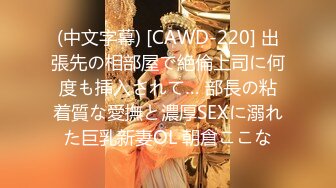 (中文字幕) [CAWD-220] 出張先の相部屋で絶倫上司に何度も挿入されて… 部長の粘着質な愛撫と濃厚SEXに溺れた巨乳新妻OL 朝倉ここな